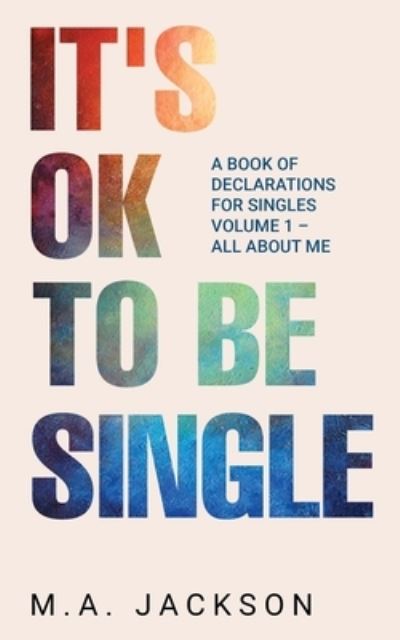 IT'S OK TO BE SINGLE

A BOOK OF DECLARATIONS FOR SINGLES VOLUME 1 – ALL ABOUT ME

M.A. JACKSON